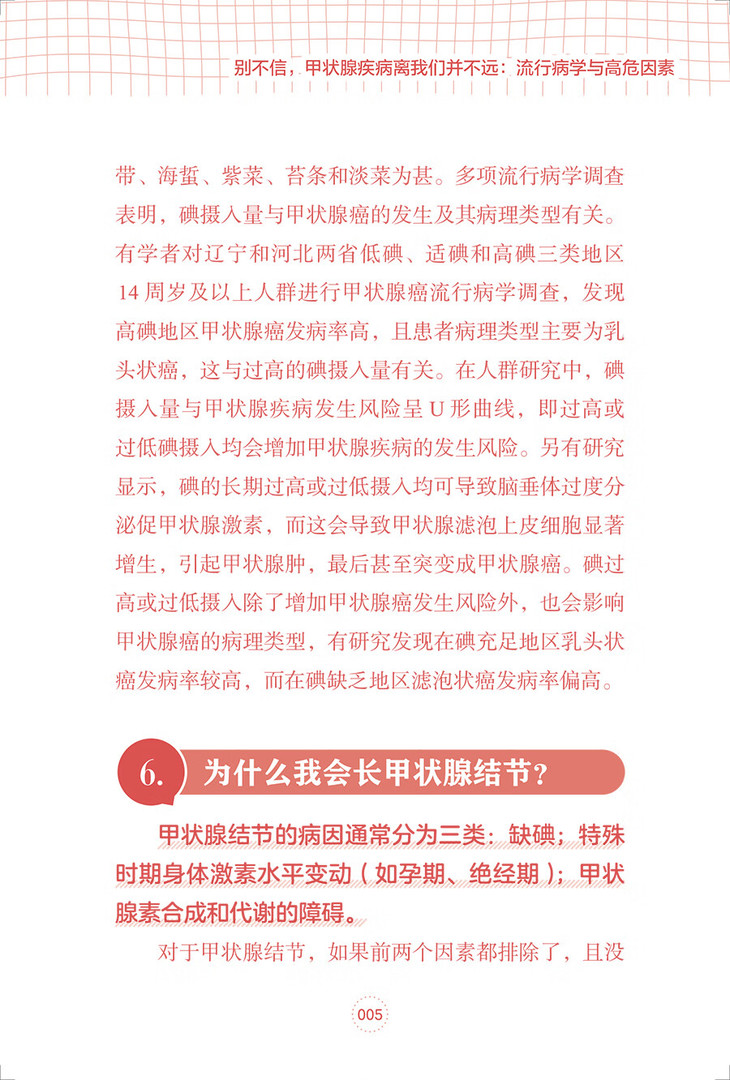 别不信，甲状腺疾病离我们并不远：流行病学与高危因素

带、海蜇、紫菜、苔条和淡菜为甚。多项流行病学调查表明，碘摄入量与甲状腺癌的发生及其病理类型有关。有学者对辽宁和河北两省低碘、适碘和高碘三类地区14周岁及以上人群进行甲状腺癌流行病学调查，发现高碘地区甲状腺癌发病率高，且患者病理类型主要为乳头状癌，这与过高的碘摄入量有关。在人群研究中，碘摄入量与甲状腺疾病发生风险呈U形曲线，即过高或过低碘摄入均会增加甲状腺疾病的发生风险。另有研究显示，碘的长期过高或过低摄入均可导致脑垂体过度分泌促甲状腺激素，而这会导致甲状腺滤泡上皮细胞显著增生，引起甲状腺肿，最后甚至突变成甲状腺癌。碘过高或过低摄入除了增加甲状腺癌发生风险外，也会影响甲状腺癌的病理类型，有研究发现在碘充足地区乳头状癌发病率较高，而在碘缺乏地区滤泡状癌发病率偏高。

6. 为什么我会长甲状腺结节？

甲状腺结节的病因通常分为三类：缺碘；特殊时期身体激素水平变动（如孕期、绝经期）；甲状腺素合成和代谢的障碍。

对于甲状腺结节，如果前两个因素都排除了，且没

005